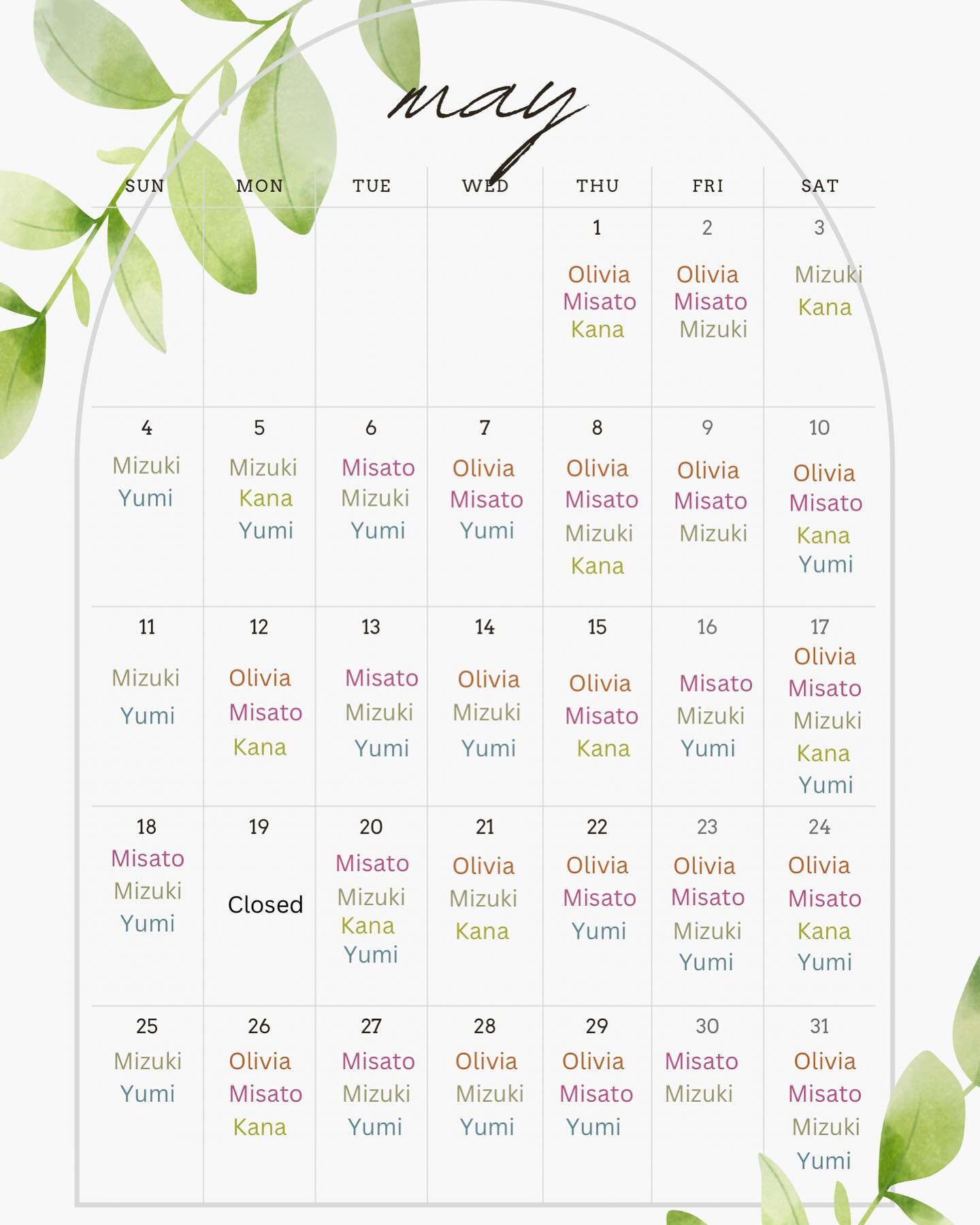 may

| SUN | MON | TUE | WED | THU | FRI | SAT |
|---|---|---|---|---|---|---|
| | | | | 1 Olivia Misato Kana | 2 Olivia Misato Mizuki | 3 Mizuki Kana |
| 4 Mizuki Yumi | 5 Mizuki Kana Yumi | 6 Misato Mizuki Yumi | 7 Olivia Misato Yumi | 8 Olivia Misato Mizuki Kana | 9 Olivia Misato Mizuki | 10 Olivia Misato Kana Yumi |
| 11 Mizuki Yumi | 12 Olivia Misato Kana | 13 Misato Mizuki Yumi | 14 Olivia Mizuki Yumi | 15 Olivia Misato Kana | 16 Misato Mizuki Yumi | 17 Olivia Misato Mizuki Kana Yumi |
| 18 Misato Mizuki Yumi | 19 Closed | 20 Misato Mizuki Kana Yumi | 21 Olivia Mizuki Kana | 22 Olivia Misato Yumi | 23 Olivia Misato Mizuki Yumi | 24 Olivia Misato Kana Yumi |
| 25 Mizuki Yumi | 26 Olivia Misato Kana | 27 Misato Mizuki Yumi | 28 Olivia Mizuki Yumi | 29 Olivia Misato Yumi | 30 Misato Mizuki | 31 Olivia Misato Mizuki Yumi |